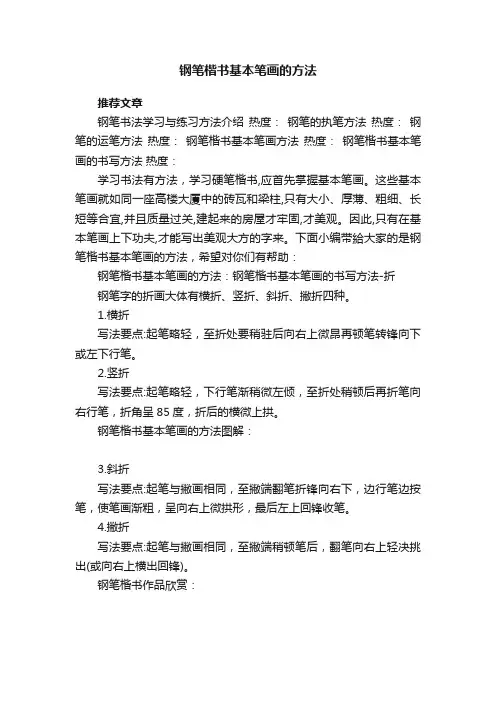 钢笔楷书基本笔画的方法

推荐文章

钢笔书法学习与练习方法介绍 热度： 钢笔的执笔方法 热度： 钢笔的运笔方法 热度： 钢笔楷书基本笔画方法 热度： 钢笔楷书基本笔画的书写方法 热度：

学习书法有方法，学习硬笔楷书,应首先掌握基本笔画。这些基本笔画就如同一座高楼大厦中的砖瓦和梁柱,只有大小、厚薄、粗细、长短等合宜,并且质量过关,建起来的房屋才牢固,才美观。因此,只有在基本笔画上下功夫,才能写出美观大方的字来。下面小编带给大家的是钢笔楷书基本笔画的方法，希望对你们有帮助：

钢笔楷书基本笔画的方法：钢笔楷书基本笔画的书写方法-折

钢笔字的折画大体有横折、竖折、斜折、撇折四种。

1.横折

写法要点:起笔略轻，至折处要稍驻后向右上微昂再顿笔转锋向下或左下行笔。

2.竖折

写法要点:起笔略轻，下行笔渐稍微左倾，至折处稍顿后再折笔向右行笔，折角呈 85 度，折后的横微上拱。

钢笔楷书基本笔画的方法图解：

3.斜折

写法要点:起笔与撇画相同，至撇端翻笔折锋向右下，边行笔边按笔，使笔画渐粗，呈向右上微拱形，最后左上回锋收笔。

4.撇折

写法要点:起笔与撇画相同，至撇端稍顿笔后，翻笔向右上轻决挑出(或向右上横出回锋)。

钢笔楷书作品欣赏：